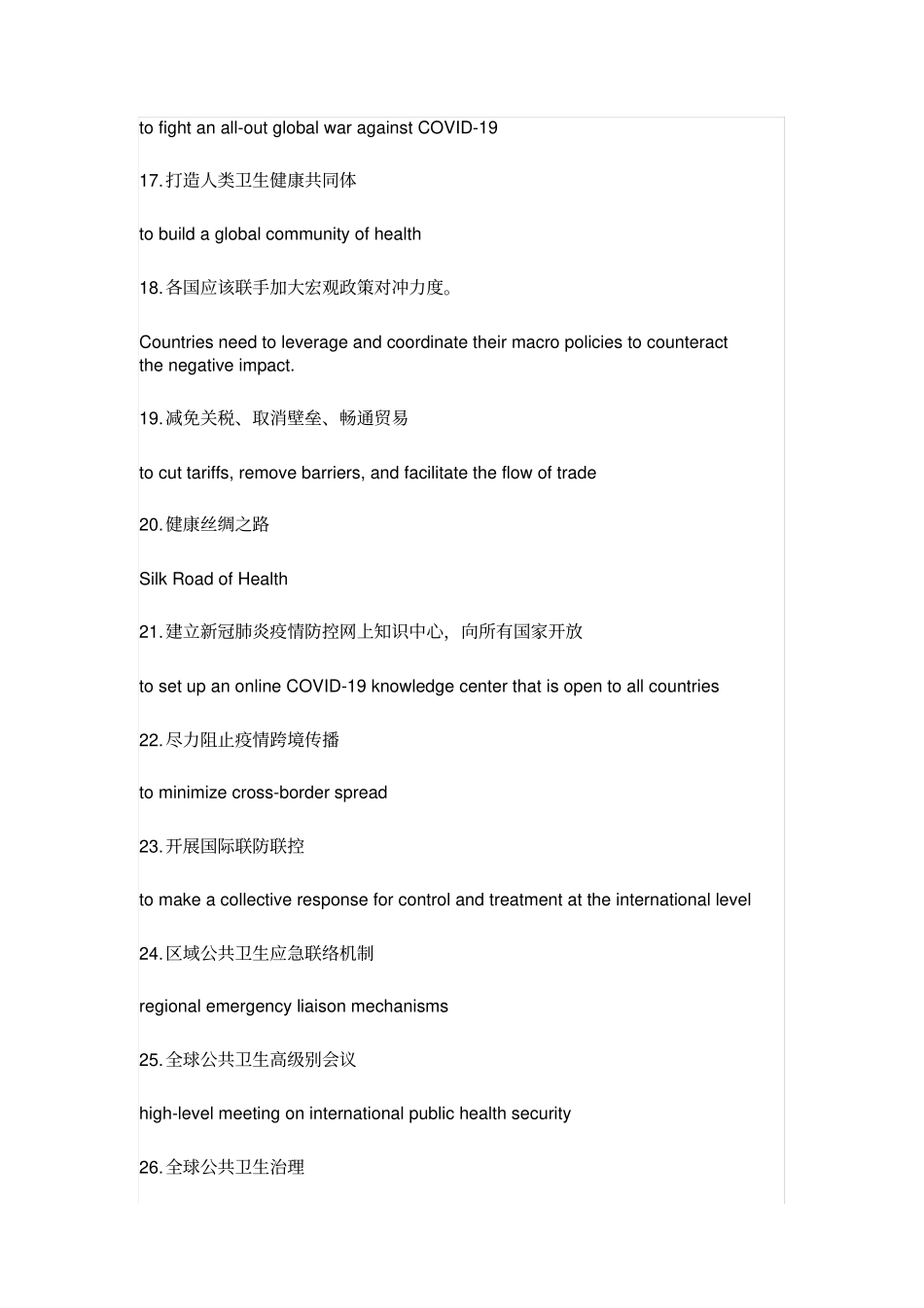 to fight an all-out global war against COVID-19

17. 打造人类卫生健康共同体

to build a global community of health

18. 各国应该联手加大宏观政策对冲力度。

Countries need to leverage and coordinate their macro policies to counteract the negative impact.

19. 减免关税、取消壁垒、畅通贸易

to cut tariffs, remove barriers, and facilitate the flow of trade

20. 健康丝绸之路

Silk Road of Health

21. 建立新冠肺炎疫情防控网上知识中心，向所有国家开放

to set up an online COVID-19 knowledge center that is open to all countries

22. 尽力阻止疫情跨境传播

to minimize cross-border spread

23. 开展国际联防联控

to make a collective response for control and treatment at the international level

24. 区域公共卫生应急联络机制

regional emergency liaison mechanisms

25. 全球公共卫生高级别会议

high-level meeting on international public health security

26. 全球公共卫生治理